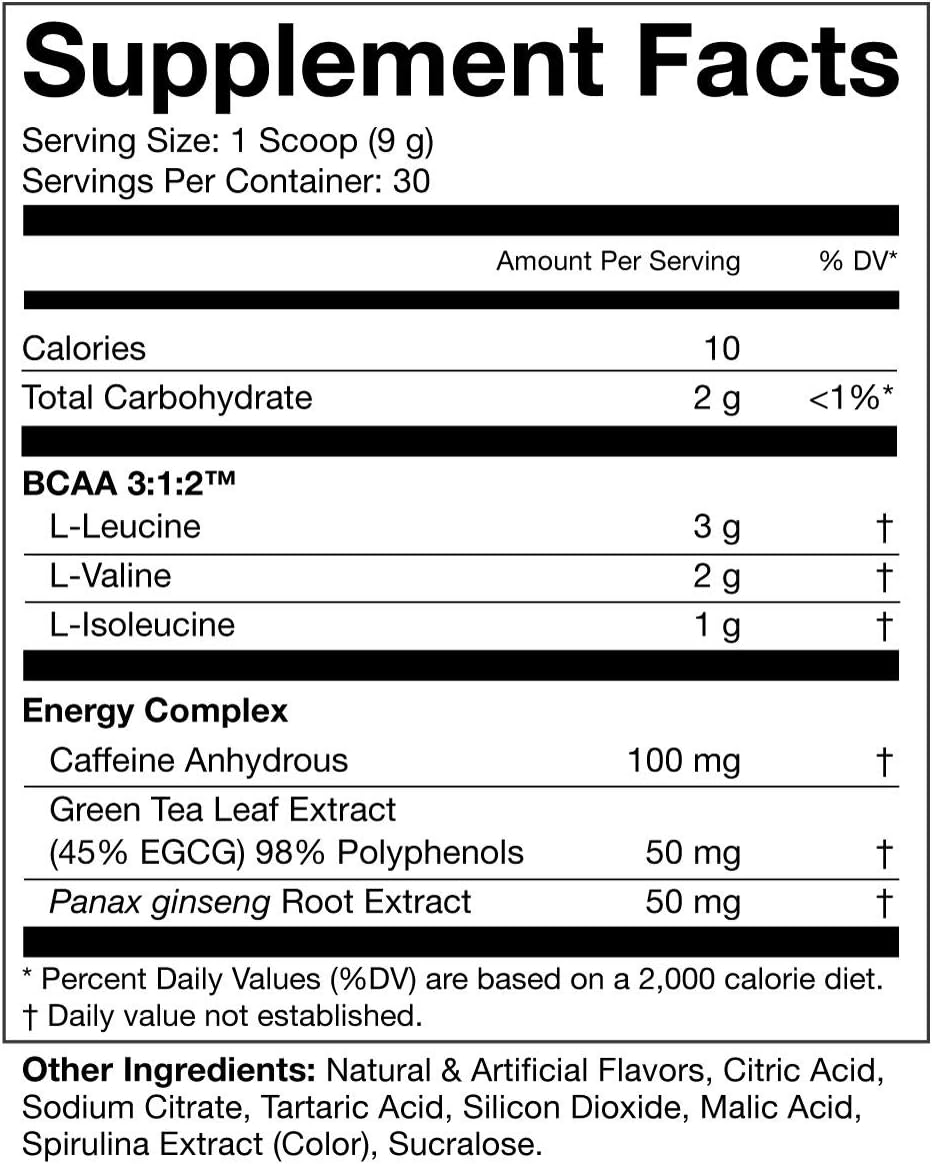 Supplement Facts
Serving Size: 1 Scoop (9 g)
Servings Per Container: 30

| | Amount Per Serving | % DV* |
|---|---|---|
| Calories | 10 | |
| Total Carbohydrate | 2 g | <1%* |
| BCAA 3:1:2™ | | |
| L-Leucine | 3 g | † |
| L-Valine | 2 g | † |
| L-Isoleucine | 1 g | † |
| Energy Complex | | |
| Caffeine Anhydrous | 100 mg | † |
| Green Tea Leaf Extract (45% EGCG) 98% Polyphenols | 50 mg | † |
| Panax ginseng Root Extract | 50 mg | † |

* Percent Daily Values (%DV) are based on a 2,000 calorie diet.
† Daily value not established.

Other Ingredients: Natural & Artificial Flavors, Citric Acid, Sodium Citrate, Tartaric Acid, Silicon Dioxide, Malic Acid, Spirulina Extract (Color), Sucralose.